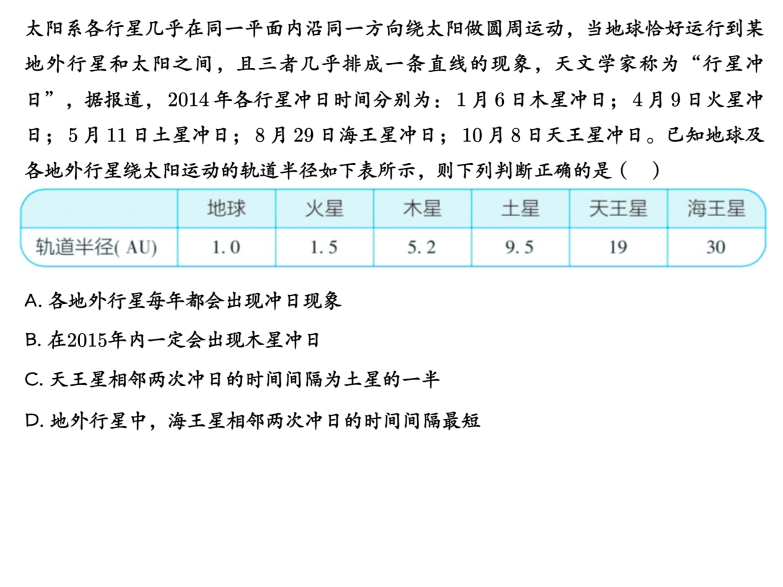 太阳系各行星几乎在同一平面内沿同一方向绕太阳做圆周运动，当地球恰好运行到某地外行星和太阳之间，且三者几乎排成一条直线的现象，天文学家称为“行星冲日”，据报道，2014年各行星冲日时间分别为：1月6日木星冲日；4月9日火星冲日；5月11日土星冲日；8月29日海王星冲日；10月8日天王星冲日。已知地球及各地外行星绕太阳运动的轨道半径如下表所示，则下列判断正确的是（ ）

|  | 地球 | 火星 | 木星 | 土星 | 天王星 | 海王星 |
|---|---|---|---|---|---|---|
| 轨道半径(AU) | 1.0 | 1.5 | 5.2 | 9.5 | 19 | 30 |

A.各地外行星每年都会出现冲日现象

B.在2015年内一定会出现木星冲日

C.天王星相邻两次冲日的时间间隔为土星的一半

D.地外行星中，海王星相邻两次冲日的时间间隔最短